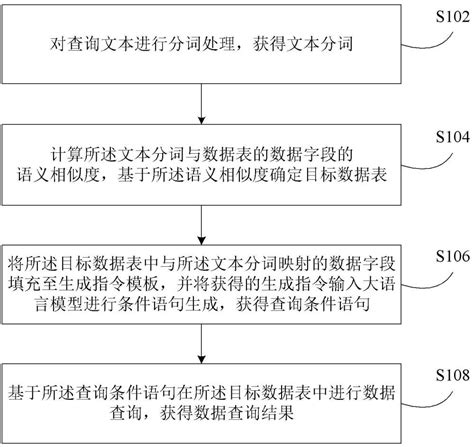 对查询文本进行分词处理，获得文本分词

S102

计算所述文本分词与数据表的数据字段的语义相似度，基于所述语义相似度确定目标数据表

S104

将所述目标数据表中与所述文本分词映射的数据字段填充至生成指令模板，并将获得的生成指令输入大语言模型进行条件语句生成，获得查询条件语句

S106

基于所述查询条件语句在所述目标数据表中进行数据查询，获得数据查询结果

S108